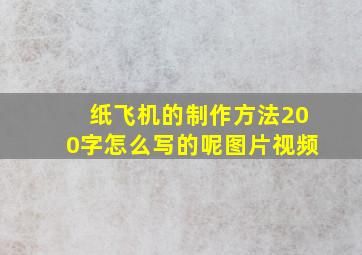 纸飞机的制作方法200字怎么写的呢图片视频